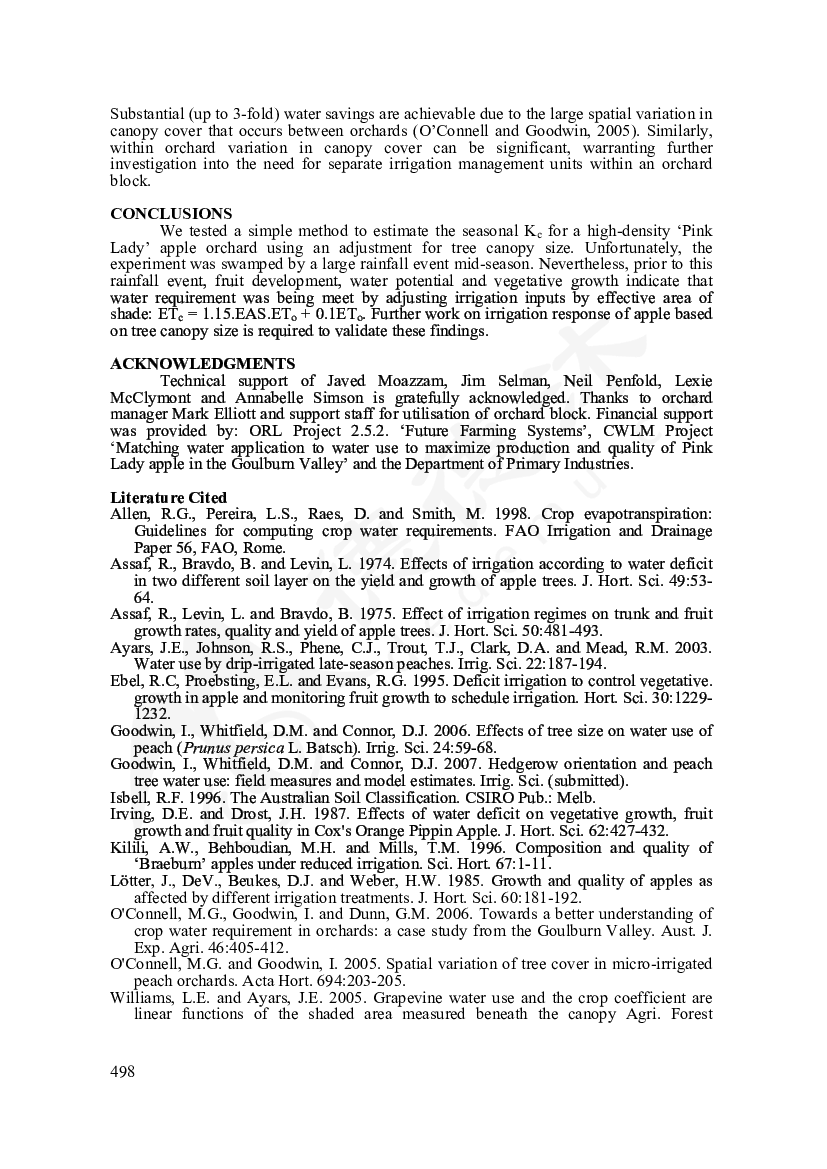 Substantial (up to 3-fold) water savings are achievable due to the large spatial variation in canopy cover that occurs between orchards (O'Connell and Goodwin, 2005). Similarly, within orchard variation in canopy cover can be significant, warranting further investigation into the need for separate irrigation management units within an orchard block.

CONCLUSIONS

We tested a simple method to estimate the seasonal $K_c$ for a high-density 'Pink Lady' apple orchard using an adjustment for tree canopy size. Unfortunately, the experiment was swamped by a large rainfall event mid-season. Nevertheless, prior to this rainfall event, fruit development, water potential and vegetative growth indicate that water requirement was being meet by adjusting irrigation inputs by effective area of shade: $ET_c = 1.15.EAS.ET_o + 0.1ET_o$. Further work on irrigation response of apple based on tree canopy size is required to validate these findings.

ACKNOWLEDGMENTS

Technical support of Javed Moazzam, Jim Selman, Neil Penfold, Lexie McClymont and Annabelle Simson is gratefully acknowledged. Thanks to orchard manager Mark Elliott and support staff for utilisation of orchard block. Financial support was provided by: ORL Project 2.5.2. 'Future Farming Systems', CWLM Project 'Matching water application to water use to maximize production and quality of Pink Lady apple in the Goulburn Valley' and the Department of Primary Industries.

Literature Cited

Allen, R.G., Pereira, L.S., Raes, D. and Smith, M. 1998. Crop evapotranspiration: Guidelines for computing crop water requirements. FAO Irrigation and Drainage Paper 56, FAO, Rome.

Assaf, R., Bravdo, B. and Levin, L. 1974. Effects of irrigation according to water deficit in two different soil layer on the yield and growth of apple trees. J. Hort. Sci. 49:53-64.

Assaf, R., Levin, L. and Bravdo, B. 1975. Effect of irrigation regimes on trunk and fruit growth rates, quality and yield of apple trees. J. Hort. Sci. 50:481-493.

Ayars, J.E., Johnson, R.S., Phene, C.J., Trout, T.J., Clark, D.A. and Mead, R.M. 2003. Water use by drip-irrigated late-season peaches. Irrig. Sci. 22:187-194.

Ebel, R.C, Proebsting, E.L. and Evans, R.G. 1995. Deficit irrigation to control vegetative. growth in apple and monitoring fruit growth to schedule irrigation. Hort. Sci. 30:1229-1232.

Goodwin, I., Whitfield, D.M. and Connor, D.J. 2006. Effects of tree size on water use of peach (Prunus persica L. Batsch). Irrig. Sci. 24:59-68.

Goodwin, I., Whitfield, D.M. and Connor, D.J. 2007. Hedgerow orientation and peach tree water use: field measures and model estimates. Irrig. Sci. (submitted).

Isbell, R.F. 1996. The Australian Soil Classification. CSIRO Pub.: Melb.

Irving, D.E. and Drost, J.H. 1987. Effects of water deficit on vegetative growth, fruit growth and fruit quality in Cox's Orange Pippin Apple. J. Hort. Sci. 62:427-432.

Kilili, A.W., Behboudian, M.H. and Mills, T.M. 1996. Composition and quality of 'Braeburn' apples under reduced irrigation. Sci. Hort. 67:1-11.

Lötter, J., DeV., Beukes, D.J. and Weber, H.W. 1985. Growth and quality of apples as affected by different irrigation treatments. J. Hort. Sci. 60:181-192.

O'Connell, M.G., Goodwin, I. and Dunn, G.M. 2006. Towards a better understanding of crop water requirement in orchards: a case study from the Goulburn Valley. Aust. J. Exp. Agri. 46:405-412.

O'Connell, M.G. and Goodwin, I. 2005. Spatial variation of tree cover in micro-irrigated peach orchards. Acta Hort. 694:203-205.

Williams, L.E. and Ayars, J.E. 2005. Grapevine water use and the crop coefficient are linear functions of the shaded area measured beneath the canopy Agri. Forest

498